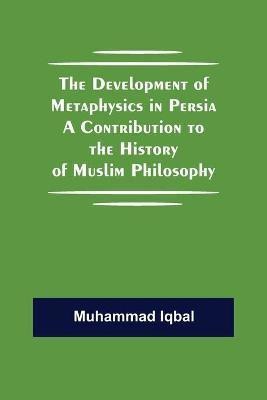 The Development of Metaphysics in Persia A Contribution to the History of Muslim Philosophy

Muhammad Iqbal